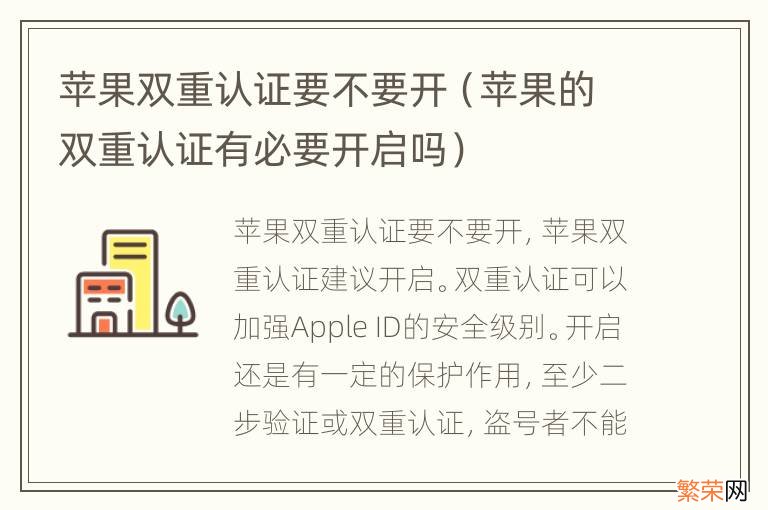 苹果双重认证要不要开（苹果的双重认证有必要开启吗）

苹果双重认证要不要开，苹果双重认证建议开启。双重认证可以加强Apple ID的安全级别。开启还是有一定的保护作用，至少二步验证或双重认证，盗号者不能

繁荣网